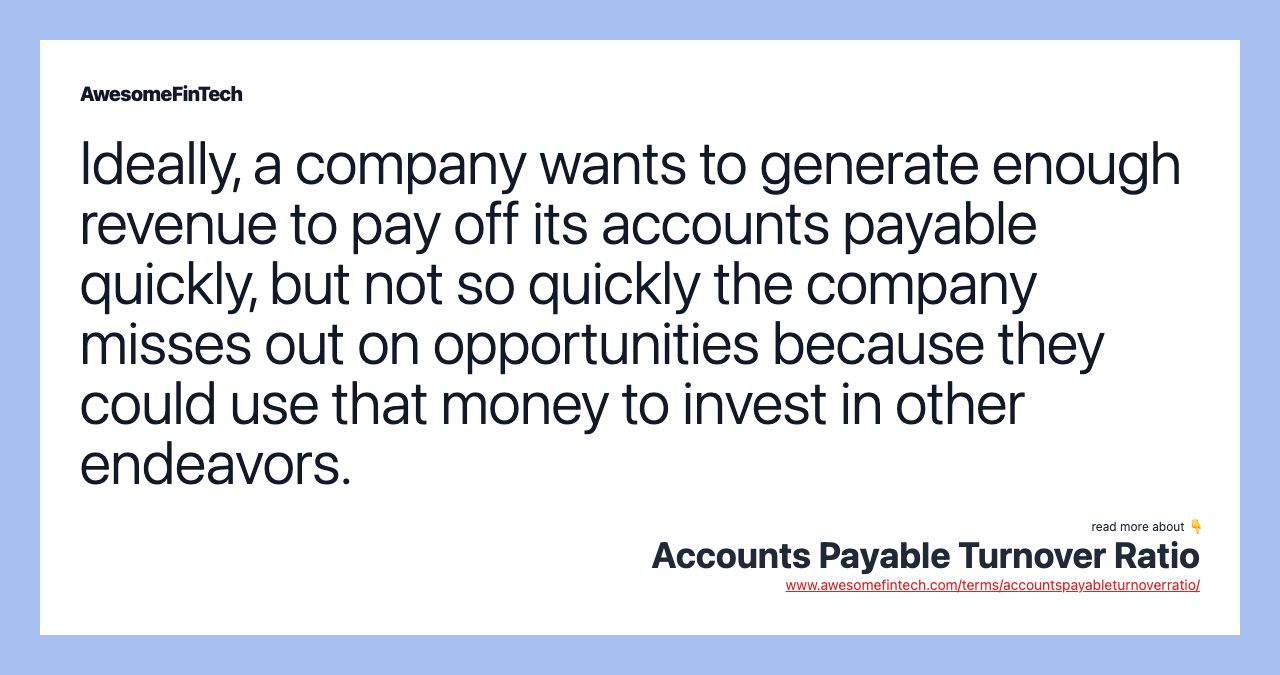 AwesomeFinTech

Ideally, a company wants to generate enough revenue to pay off its accounts payable quickly, but not so quickly the company misses out on opportunities because they could use that money to invest in other endeavors.

read more about 👇
Accounts Payable Turnover Ratio
www.awesomefintech.com/terms/accountspayableturnoverratio/